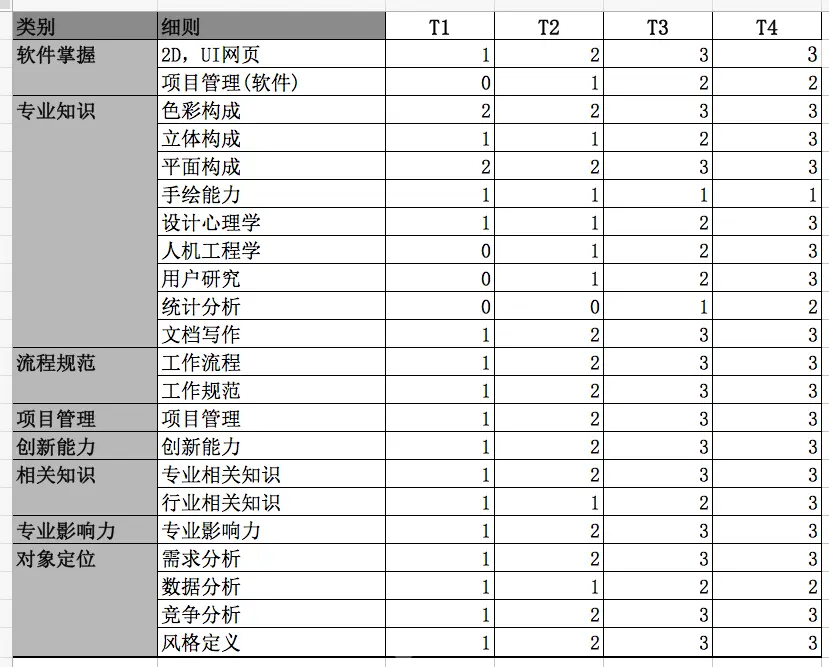 | 类别 | 细则 | T1 | T2 | T3 | T4 |
|---|---|---|---|---|---|
| 软件掌握 | 2D，UI网页 | 1 | 2 | 3 | 3 |
| | 项目管理(软件) | 0 | 1 | 2 | 2 |
| 专业知识 | 色彩构成 | 2 | 2 | 3 | 3 |
| | 立体构成 | 1 | 1 | 2 | 3 |
| | 平面构成 | 2 | 2 | 3 | 3 |
| | 手绘能力 | 1 | 1 | 1 | 1 |
| | 设计心理学 | 1 | 1 | 2 | 3 |
| | 人机工程学 | 0 | 1 | 2 | 3 |
| | 用户研究 | 0 | 1 | 2 | 3 |
| | 统计分析 | 0 | 0 | 1 | 2 |
| | 文档写作 | 1 | 2 | 3 | 3 |
| 流程规范 | 工作流程 | 1 | 2 | 3 | 3 |
| | 工作规范 | 1 | 2 | 3 | 3 |
| 项目管理 | 项目管理 | 1 | 2 | 3 | 3 |
| 创新能力 | 创新能力 | 1 | 2 | 3 | 3 |
| 相关知识 | 专业相关知识 | 1 | 2 | 3 | 3 |
| | 行业相关知识 | 1 | 1 | 2 | 3 |
| 专业影响力 | 专业影响力 | 1 | 2 | 3 | 3 |
| 对象定位 | 需求分析 | 1 | 2 | 3 | 3 |
| | 数据分析 | 1 | 1 | 2 | 2 |
| | 竞争分析 | 1 | 2 | 3 | 3 |
| | 风格定义 | 1 | 2 | 3 | 3 |